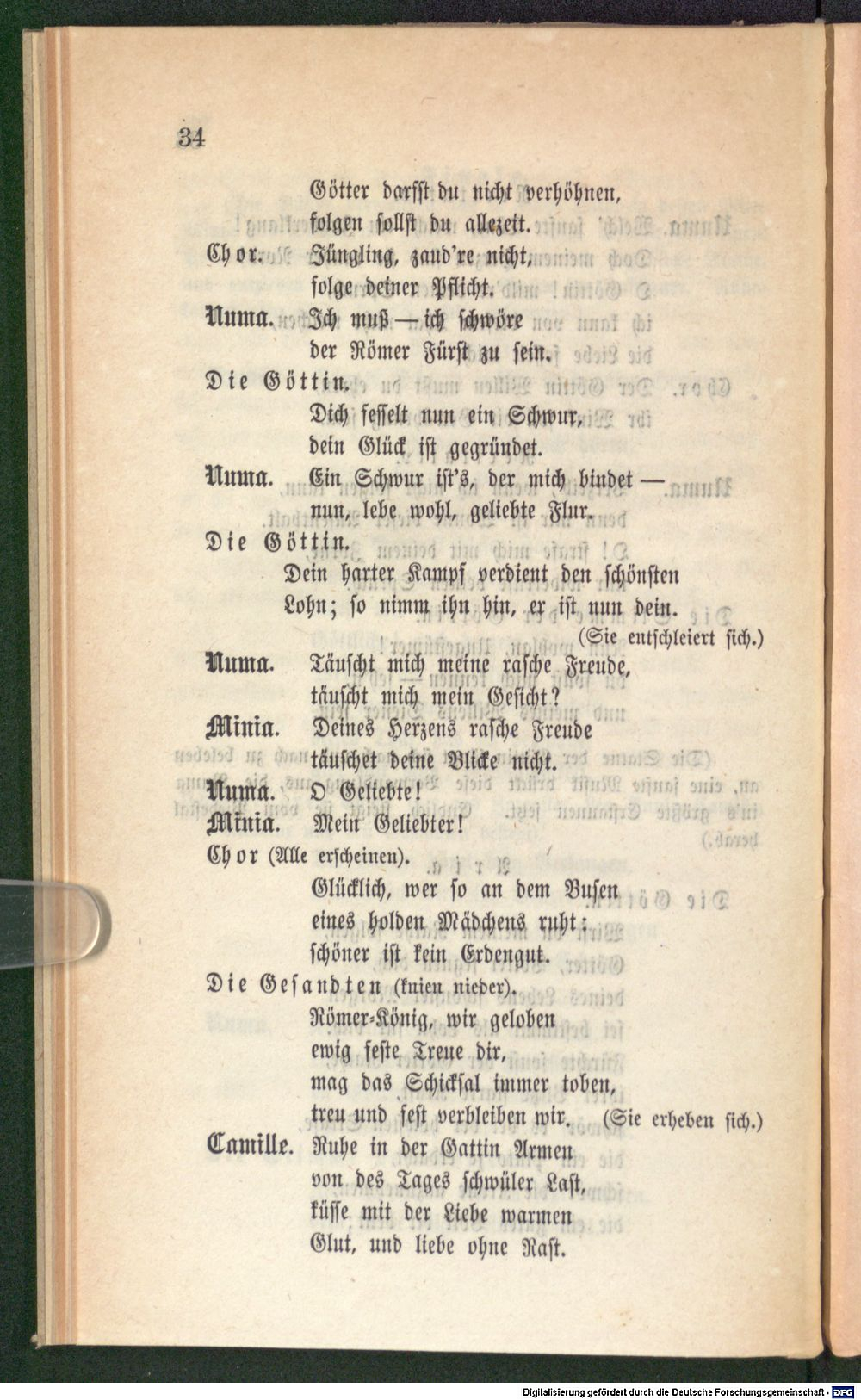 34

Götter darfst du nicht verhöhnen,
folgen sollst du allezeit.

Chor. Jüngling, zaud're nicht,
folge deiner Pflicht.

Numa. Ich muß — ich schwöre
der Römer Fürst zu sein.

Die Göttin.
Dich fesselt nun ein Schwur,
dein Glück ist gegründet.

Numa. Ein Schwur ist's, der mich bindet —
nun, lebe wohl, geliebte Flur.

Die Göttin.
Dein harter Kampf verdient den schönsten Lohn; so nimm ihn hin, er ist nun dein.
(Sie entschleiert sich.)

Numa. Täuscht mich meine rasche Freude,
täuscht mich mein Gesicht?

Minia. Deines Herzens rasche Freude
täuschet deine Blicke nicht.

Numa. O Geliebte!

Minia. Mein Geliebter!

Chor (Alle erscheinen).
Glücklich, wer so an dem Busen
eines holden Mädchens ruht;
schöner ist kein Erdengut.

Die Gesandten (knien nieder).
Römer-König, wir geloben
ewig feste Treue dir,
mag das Schicksal immer toben,
treu und fest verbleiben wir. (Sie erheben sich.)

Camille. Ruhe in der Gattin Armen
von des Tages schwüler Last,
küsse mit der Liebe warmen
Glut, und liebe ohne Rast.

Digitalisierung gefördert durch die Deutsche Forschungsgemeinschaft - DFG